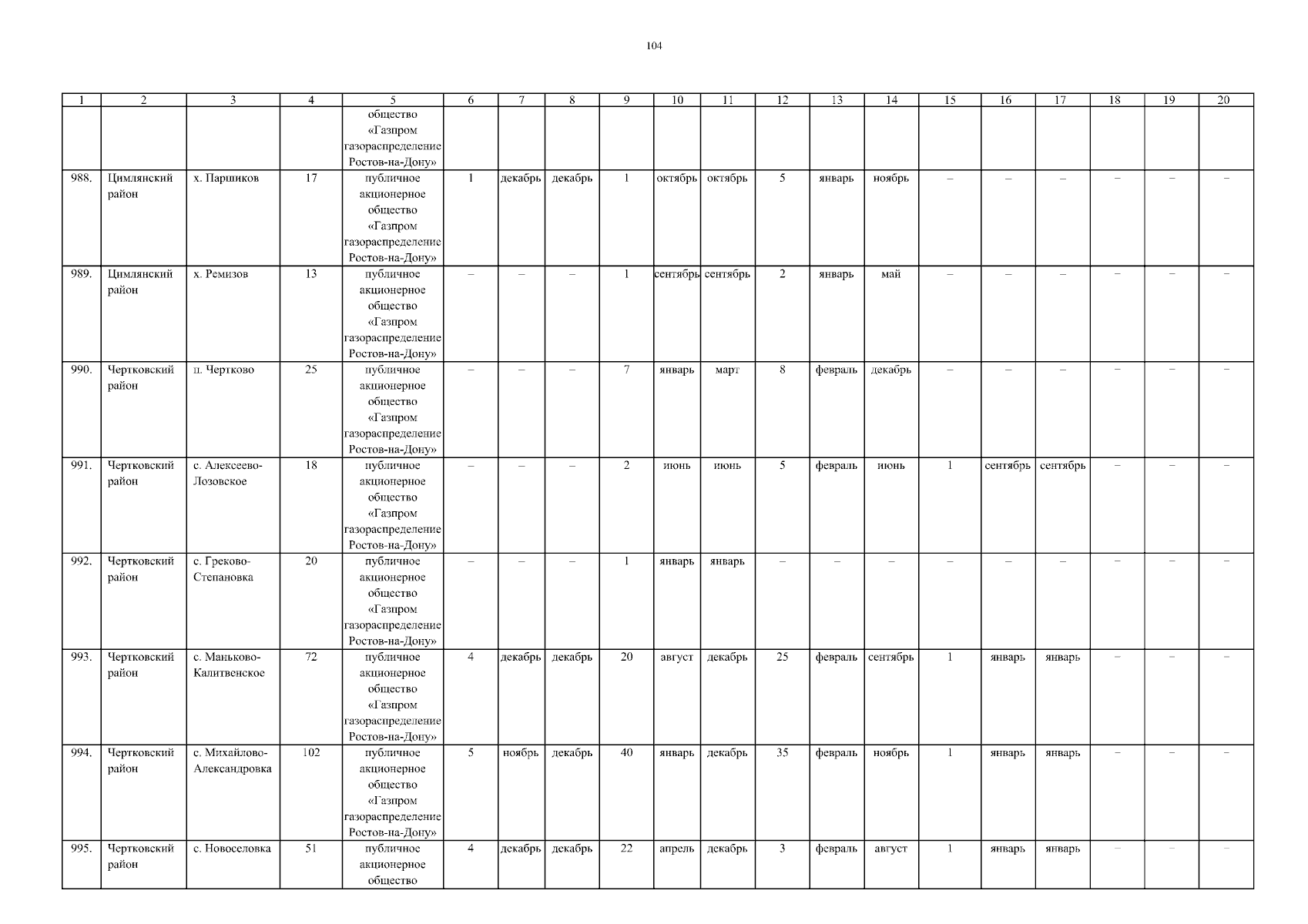 104

| 1 | 2 | 3 | 4 | 5 | 6 | 7 | 8 | 9 | 10 | 11 | 12 | 13 | 14 | 15 | 16 | 17 | 18 | 19 | 20 |
|---|---|---|---|---|---|---|---|---|---|---|---|---|---|---|---|---|---|---|---|
| | | | | общество «Газпром газораспределение Ростов-на-Дону» | | | | | | | | | | | | | | | |
| 988. | Цимлянский район | х. Паршиков | 17 | публичное акционерное общество «Газпром газораспределение Ростов-на-Дону» | 1 | декабрь | декабрь | 1 | октябрь | октябрь | 5 | январь | ноябрь | – | – | – | – | – | – |
| 989. | Цимлянский район | х. Ремизов | 13 | публичное акционерное общество «Газпром газораспределение Ростов-на-Дону» | – | – | – | 1 | сентябрь | сентябрь | 2 | январь | май | – | – | – | – | – | – |
| 990. | Чертковский район | п. Чертково | 25 | публичное акционерное общество «Газпром газораспределение Ростов-на-Дону» | – | – | – | 7 | январь | март | 8 | февраль | декабрь | – | – | – | – | – | – |
| 991. | Чертковский район | с. Алексеево-Лозовское | 18 | публичное акционерное общество «Газпром газораспределение Ростов-на-Дону» | – | – | – | 2 | июнь | июнь | 5 | февраль | июнь | 1 | сентябрь | сентябрь | – | – | – |
| 992. | Чертковский район | с. Греково-Степановка | 20 | публичное акционерное общество «Газпром газораспределение Ростов-на-Дону» | – | – | – | 1 | январь | январь | – | – | – | – | – | – | – | – | – |
| 993. | Чертковский район | с. Маньково-Калитвенское | 72 | публичное акционерное общество «Газпром газораспределение Ростов-на-Дону» | 4 | декабрь | декабрь | 20 | август | декабрь | 25 | февраль | сентябрь | 1 | январь | январь | – | – | – |
| 994. | Чертковский район | с. Михайлово-Александровка | 102 | публичное акционерное общество «Газпром газораспределение Ростов-на-Дону» | 5 | ноябрь | декабрь | 40 | январь | декабрь | 35 | февраль | ноябрь | 1 | январь | январь | – | – | – |
| 995. | Чертковский район | с. Новоселовка | 51 | публичное акционерное общество | 4 | декабрь | декабрь | 22 | апрель | декабрь | 3 | февраль | август | 1 | январь | январь | – | – | – |